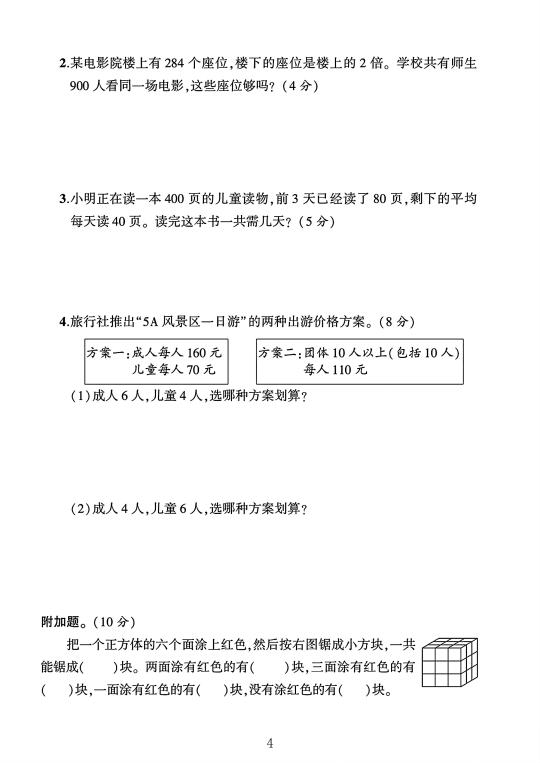 2.某电影院楼上有 284 个座位,楼下的座位是楼上的 2 倍。学校共有师生 900 人看同一场电影,这些座位够吗?(4 分)

3.小明正在读一本 400 页的儿童读物,前 3 天已经读了 80 页,剩下的平均每天读 40 页。读完这本书一共需几天?(5 分)

4.旅行社推出“5A 风景区一日游”的两种出游价格方案。(8 分)

方案一:成人每人 160 元
儿童每人 70 元

方案二:团体 10 人以上(包括 10 人)
每人 110 元

(1)成人 6 人,儿童 4 人,选哪种方案划算?

(2)成人 4 人,儿童 6 人,选哪种方案划算?

附加题。(10 分)

把一个正方体的六个面涂上红色,然后按右图锯成小方块,一共能锯成(　　)块。两面涂有红色的有(　　)块,三面涂有红色的有(　　)块,一面涂有红色的有(　　)块,没有涂红色的有(　　)块。

4